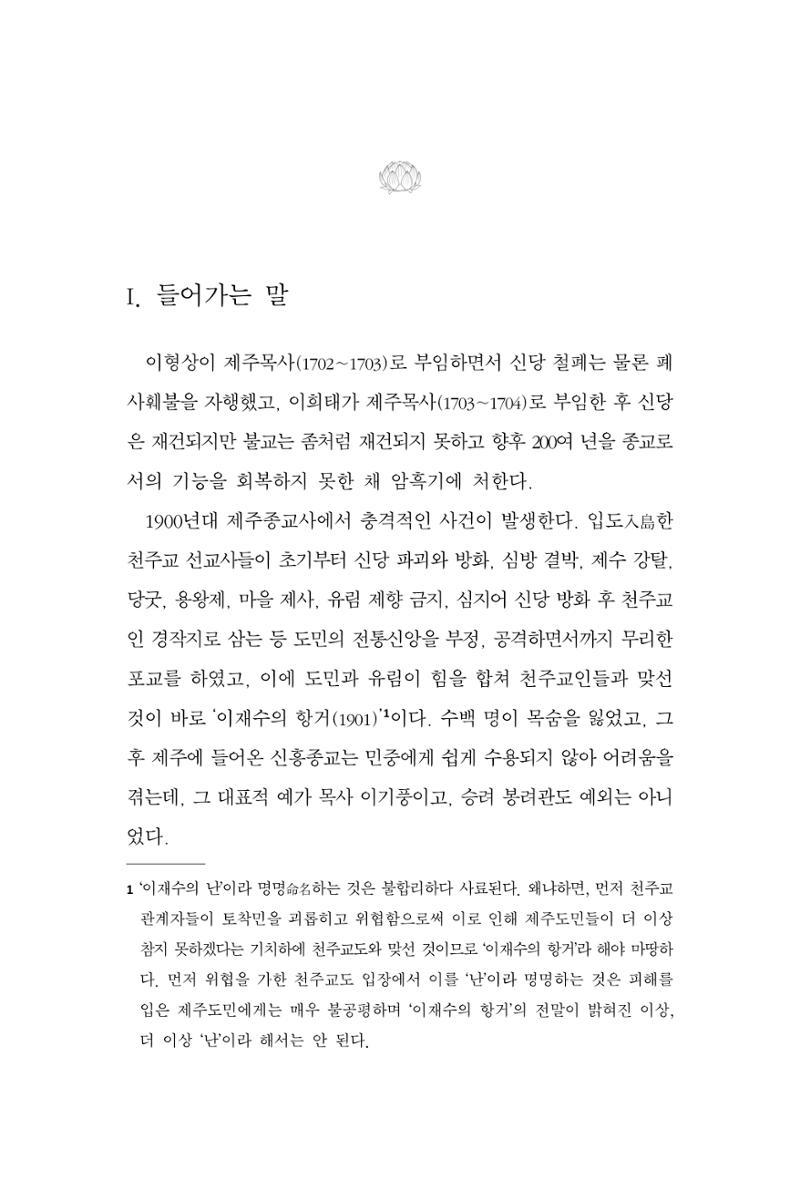 I. 들어가는 말

이형상이 제주목사(1702~1703)로 부임하면서 신당 철폐는 물론 폐사훼불을 자행했고, 이희태가 제주목사(1703~1704)로 부임한 후 신당은 재건되지만 불교는 좀처럼 재건되지 못하고 향후 200여 년을 종교로서의 기능을 회복하지 못한 채 암흑기에 처한다.

1900년대 제주종교사에서 충격적인 사건이 발생한다. 입도入島한 천주교 선교사들이 초기부터 신당 파괴와 방화, 심방 결박, 제수 강탈, 당굿, 용왕제, 마을 제사, 유림 제향 금지, 심지어 신당 방화 후 천주교인 경작지로 삼는 등 도민의 전통신앙을 부정, 공격하면서까지 무리한 포교를 하였고, 이에 도민과 유림이 힘을 합쳐 천주교인들과 맞선 것이 바로 '이재수의 항거(1901)'$^{1}$이다. 수백 명이 목숨을 잃었고, 그 후 제주에 들어온 신흥종교는 민중에게 쉽게 수용되지 않아 어려움을 겪는데, 그 대표적 예가 목사 이기풍이고, 승려 봉려관도 예외는 아니었다.

1 '이재수의 난'이라 명명命名하는 것은 불합리하다 사료된다. 왜냐하면, 먼저 천주교 관계자들이 토착민을 괴롭히고 위협함으로써 이로 인해 제주도민들이 더 이상 참지 못하겠다는 기치하에 천주교도와 맞선 것이므로 '이재수의 항거'라 해야 마땅하다. 먼저 위협을 가한 천주교도 입장에서 이를 '난'이라 명명하는 것은 피해를 입은 제주도민에게는 매우 불공평하며 '이재수의 항거'의 전말이 밝혀진 이상, 더 이상 '난'이라 해서는 안 된다.